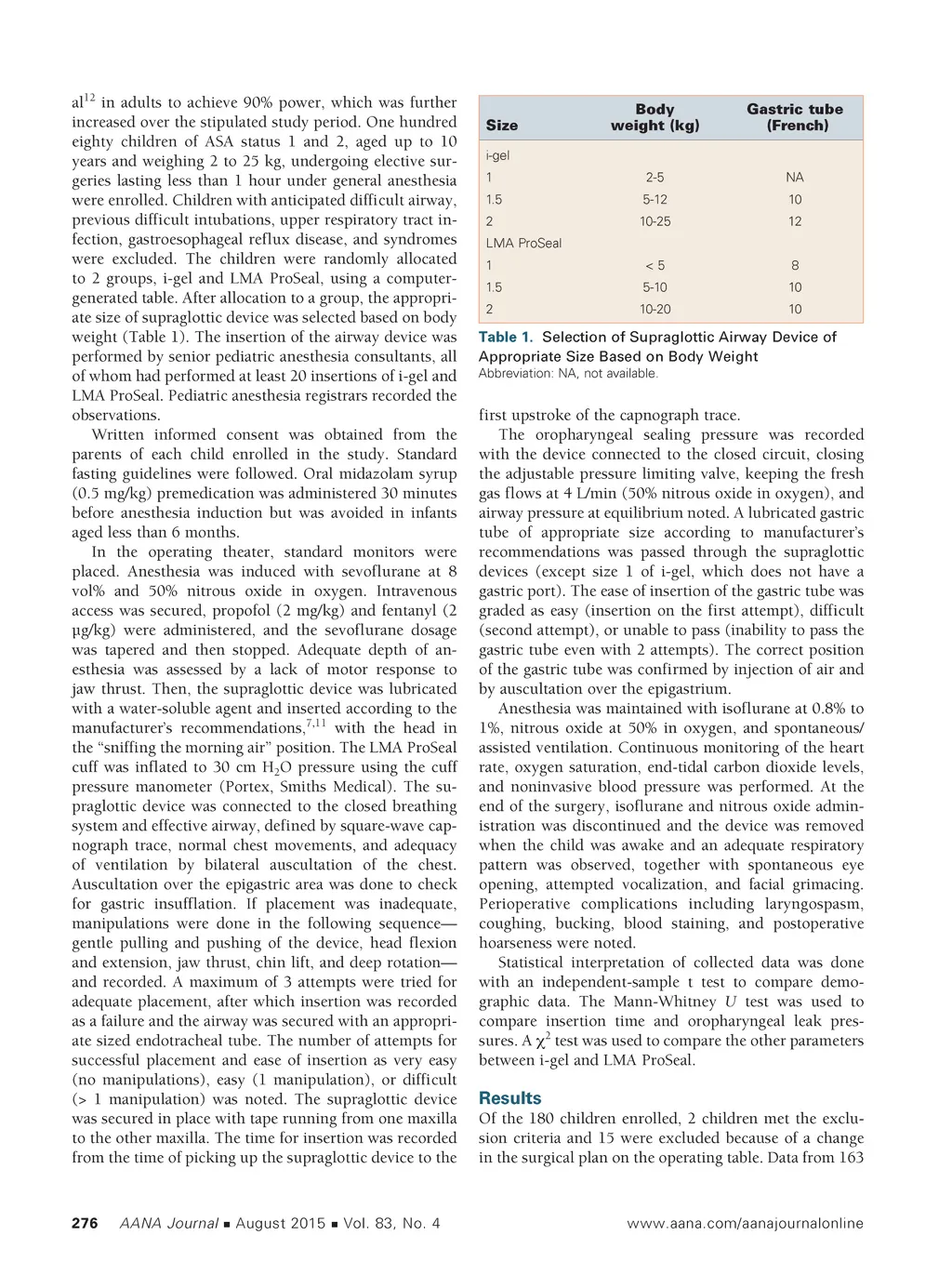 al$^{12}$ in adults to achieve 90% power, which was further increased over the stipulated study period. One hundred eighty children of ASA status 1 and 2, aged up to 10 years and weighing 2 to 25 kg, undergoing elective surgeries lasting less than 1 hour under general anesthesia were enrolled. Children with anticipated difficult airway, previous difficult intubations, upper respiratory tract infection, gastroesophageal reflux disease, and syndromes were excluded. The children were randomly allocated to 2 groups, i-gel and LMA ProSeal, using a computer-generated table. After allocation to a group, the appropriate size of supraglottic device was selected based on body weight (Table 1). The insertion of the airway device was performed by senior pediatric anesthesia consultants, all of whom had performed at least 20 insertions of i-gel and LMA ProSeal. Pediatric anesthesia registrars recorded the observations.

Written informed consent was obtained from the parents of each child enrolled in the study. Standard fasting guidelines were followed. Oral midazolam syrup (0.5 mg/kg) premedication was administered 30 minutes before anesthesia induction but was avoided in infants aged less than 6 months.

In the operating theater, standard monitors were placed. Anesthesia was induced with sevoflurane at 8 vol% and 50% nitrous oxide in oxygen. Intravenous access was secured, propofol (2 mg/kg) and fentanyl (2 µg/kg) were administered, and the sevoflurane dosage was tapered and then stopped. Adequate depth of anesthesia was assessed by a lack of motor response to jaw thrust. Then, the supraglottic device was lubricated with a water-soluble agent and inserted according to the manufacturer's recommendations,$^{7,11}$ with the head in the "sniffing the morning air" position. The LMA ProSeal cuff was inflated to 30 cm $H_2O$ pressure using the cuff pressure manometer (Portex, Smiths Medical). The supraglottic device was connected to the closed breathing system and effective airway, defined by square-wave capnograph trace, normal chest movements, and adequacy of ventilation by bilateral auscultation of the chest. Auscultation over the epigastric area was done to check for gastric insufflation. If placement was inadequate, manipulations were done in the following sequence—gentle pulling and pushing of the device, head flexion and extension, jaw thrust, chin lift, and deep rotation—and recorded. A maximum of 3 attempts were tried for adequate placement, after which insertion was recorded as a failure and the airway was secured with an appropriate sized endotracheal tube. The number of attempts for successful placement and ease of insertion as very easy (no manipulations), easy (1 manipulation), or difficult (> 1 manipulation) was noted. The supraglottic device was secured in place with tape running from one maxilla to the other maxilla. The time for insertion was recorded from the time of picking up the supraglottic device to the

| Size | Body weight (kg) | Gastric tube (French) |
|---|---|---|
| i-gel | | |
| 1 | 2-5 | NA |
| 1.5 | 5-12 | 10 |
| 2 | 10-25 | 12 |
| LMA ProSeal | | |
| 1 | < 5 | 8 |
| 1.5 | 5-10 | 10 |
| 2 | 10-20 | 10 |

Table 1. Selection of Supraglottic Airway Device of Appropriate Size Based on Body Weight
Abbreviation: NA, not available.

first upstroke of the capnograph trace.

The oropharyngeal sealing pressure was recorded with the device connected to the closed circuit, closing the adjustable pressure limiting valve, keeping the fresh gas flows at 4 L/min (50% nitrous oxide in oxygen), and airway pressure at equilibrium noted. A lubricated gastric tube of appropriate size according to manufacturer's recommendations was passed through the supraglottic devices (except size 1 of i-gel, which does not have a gastric port). The ease of insertion of the gastric tube was graded as easy (insertion on the first attempt), difficult (second attempt), or unable to pass (inability to pass the gastric tube even with 2 attempts). The correct position of the gastric tube was confirmed by injection of air and by auscultation over the epigastrium.

Anesthesia was maintained with isoflurane at 0.8% to 1%, nitrous oxide at 50% in oxygen, and spontaneous/assisted ventilation. Continuous monitoring of the heart rate, oxygen saturation, end-tidal carbon dioxide levels, and noninvasive blood pressure was performed. At the end of the surgery, isoflurane and nitrous oxide administration was discontinued and the device was removed when the child was awake and an adequate respiratory pattern was observed, together with spontaneous eye opening, attempted vocalization, and facial grimacing. Perioperative complications including laryngospasm, coughing, bucking, blood staining, and postoperative hoarseness were noted.

Statistical interpretation of collected data was done with an independent-sample t test to compare demographic data. The Mann-Whitney $U$ test was used to compare insertion time and oropharyngeal leak pressures. A $\chi^2$ test was used to compare the other parameters between i-gel and LMA ProSeal.

Results
Of the 180 children enrolled, 2 children met the exclusion criteria and 15 were excluded because of a change in the surgical plan on the operating table. Data from 163

276 AANA Journal ■ August 2015 ■ Vol. 83, No. 4 www.aana.com/aanajournalonline